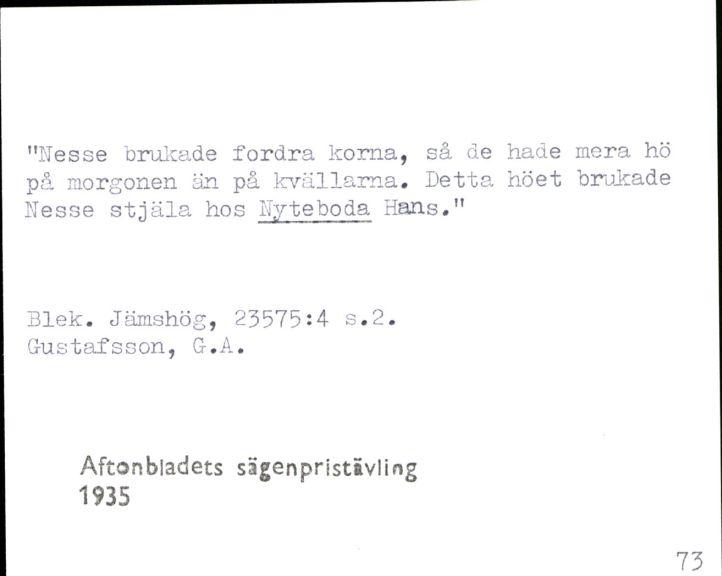 "Nesse brukade fordra korna, så de hade mera hö på morgonen än på kvällarna. Detta höet brukade Nesse stjäla hos Nyteboda Hans."

Blek. Jämshög, 23575:4 s.2.
Gustafsson, G.A.

Aftonbladets sägenpristävling
1935

73